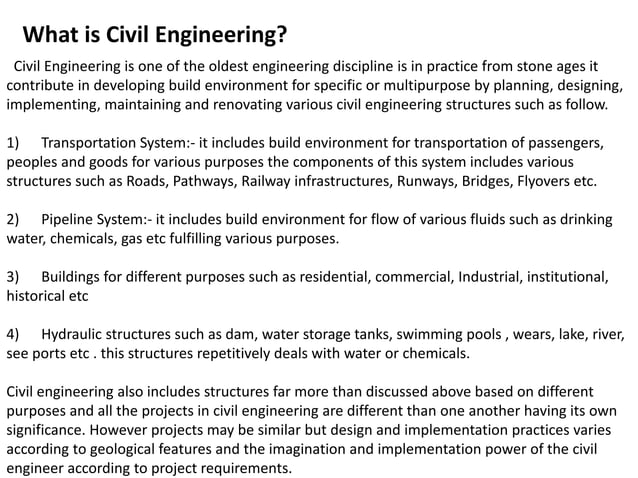 What is Civil Engineering?

Civil Engineering is one of the oldest engineering discipline is in practice from stone ages it contribute in developing build environment for specific or multipurpose by planning, designing, implementing, maintaining and renovating various civil engineering structures such as follow.

1) Transportation System:- it includes build environment for transportation of passengers, peoples and goods for various purposes the components of this system includes various structures such as Roads, Pathways, Railway infrastructures, Runways, Bridges, Flyovers etc.

2) Pipeline System:- it includes build environment for flow of various fluids such as drinking water, chemicals, gas etc fulfilling various purposes.

3) Buildings for different purposes such as residential, commercial, Industrial, institutional, historical etc

4) Hydraulic structures such as dam, water storage tanks, swimming pools , wears, lake, river, see ports etc . this structures repetitively deals with water or chemicals.

Civil engineering also includes structures far more than discussed above based on different purposes and all the projects in civil engineering are different than one another having its own significance. However projects may be similar but design and implementation practices varies according to geological features and the imagination and implementation power of the civil engineer according to project requirements.